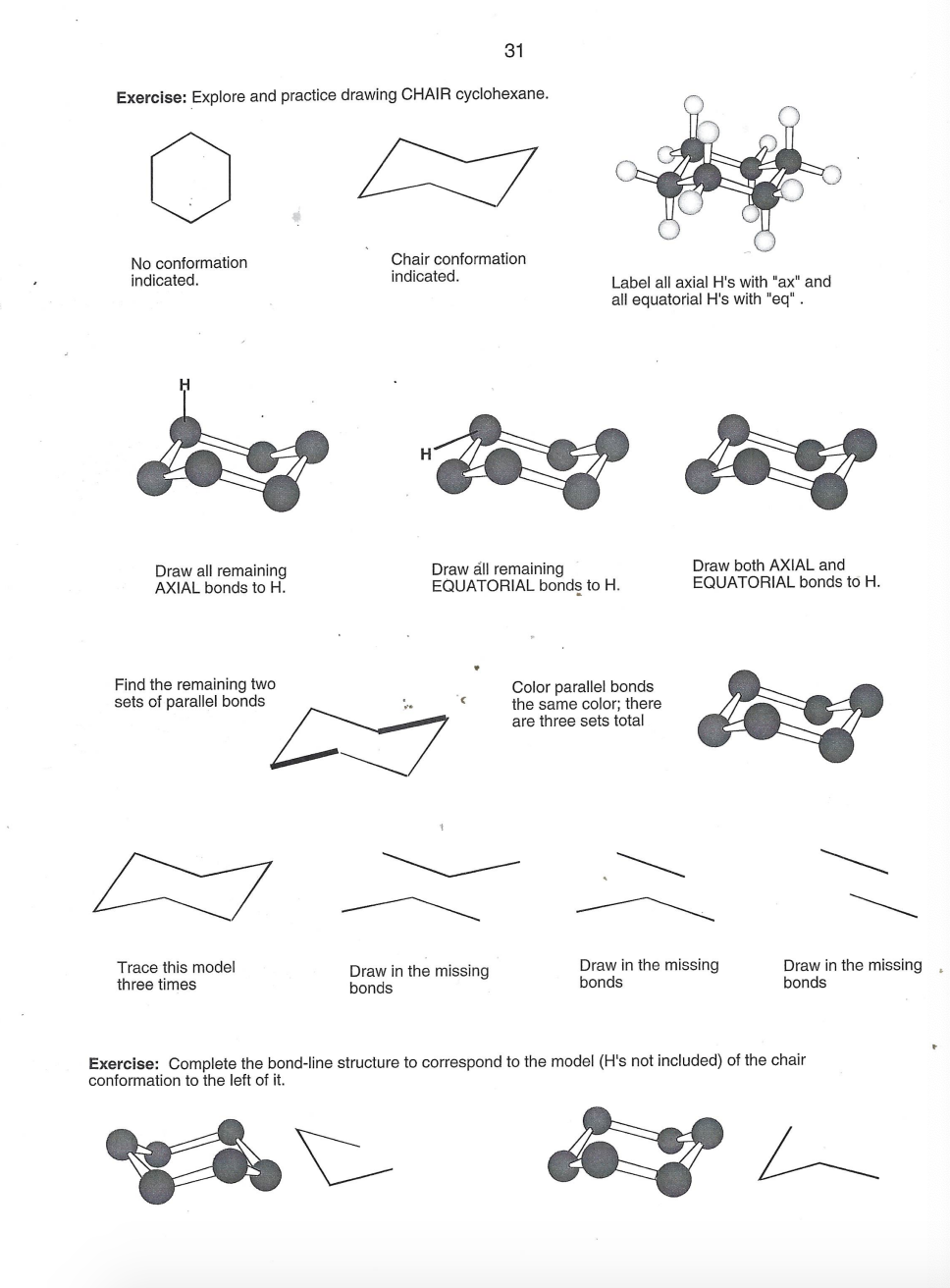 31

**Exercise:** Explore and practice drawing CHAIR cyclohexane.

No conformation indicated.

Chair conformation indicated.

Label all axial H's with "ax" and all equatorial H's with "eq" .

H

H

Draw all remaining AXIAL bonds to H.

Draw all remaining EQUATORIAL bonds to H.

Draw both AXIAL and EQUATORIAL bonds to H.

Find the remaining two sets of parallel bonds

Color parallel bonds the same color; there are three sets total

Trace this model three times

Draw in the missing bonds

Draw in the missing bonds

Draw in the missing bonds

**Exercise:** Complete the bond-line structure to correspond to the model (H's not included) of the chair conformation to the left of it.